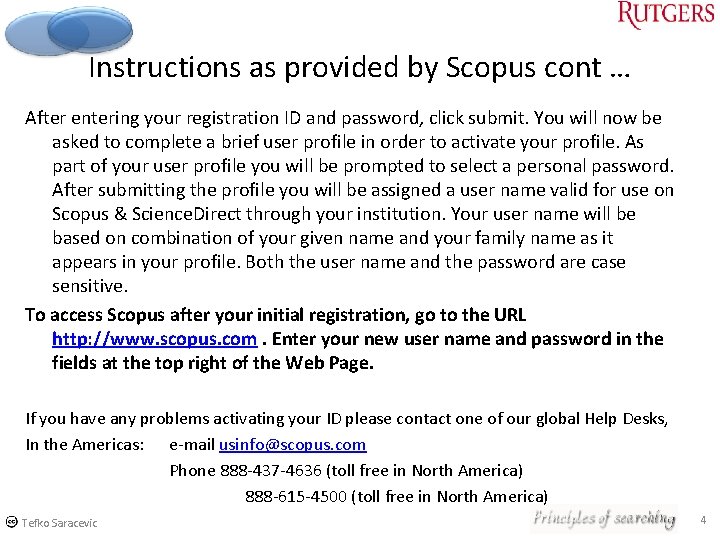 RUTGERS

Instructions as provided by Scopus cont …

After entering your registration ID and password, click submit. You will now be asked to complete a brief user profile in order to activate your profile. As part of your user profile you will be prompted to select a personal password. After submitting the profile you will be assigned a user name valid for use on Scopus & ScienceDirect through your institution. Your user name will be based on combination of your given name and your family name as it appears in your profile. Both the user name and the password are case sensitive.

To access Scopus after your initial registration, go to the URL http://www.scopus.com . Enter your new user name and password in the fields at the top right of the Web Page.

If you have any problems activating your ID please contact one of our global Help Desks,

In the Americas: e-mail usinfo@scopus.com

Phone 888-437-4636 (toll free in North America)

888-615-4500 (toll free in North America)

Tefko Saracevic

Principles of searching

4